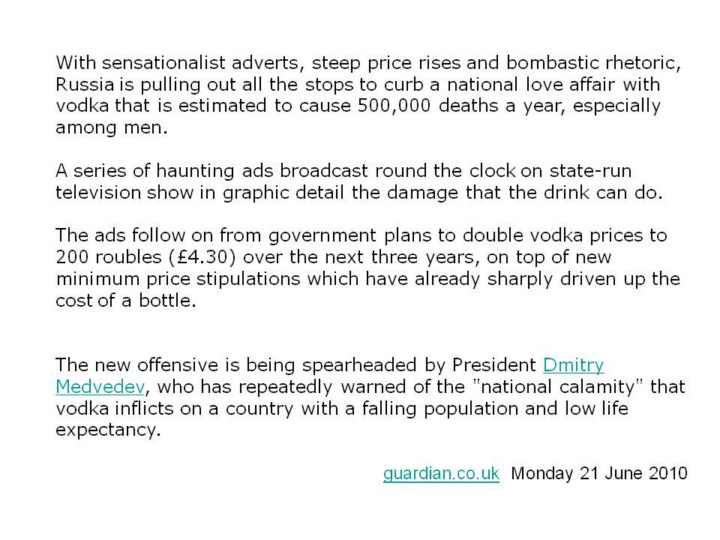 With sensationalist adverts, steep price rises and bombastic rhetoric, Russia is pulling out all the stops to curb a national love affair with vodka that is estimated to cause 500,000 deaths a year, especially among men.

A series of haunting ads broadcast round the clock on state-run television show in graphic detail the damage that the drink can do.

The ads follow on from government plans to double vodka prices to 200 roubles (£4.30) over the next three years, on top of new minimum price stipulations which have already sharply driven up the cost of a bottle.

The new offensive is being spearheaded by President Dmitry Medvedev, who has repeatedly warned of the "national calamity" that vodka inflicts on a country with a falling population and low life expectancy.

guardian.co.uk Monday 21 June 2010